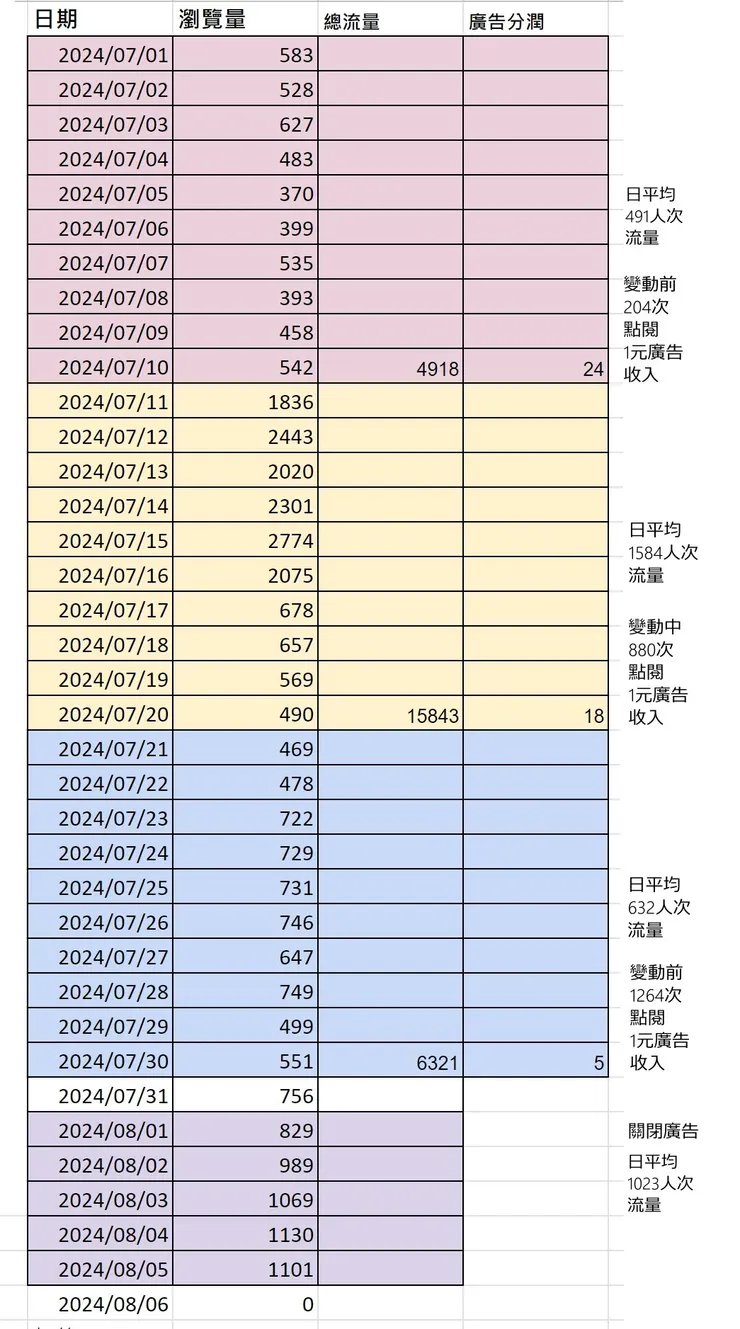 | 日期 | 瀏覽量 | 總流量 | 廣告分潤 |
|---|---|---|---|
| 2024/07/01 | 583 | | |
| 2024/07/02 | 528 | | |
| 2024/07/03 | 627 | | |
| 2024/07/04 | 483 | | |
| 2024/07/05 | 370 | | |
| 2024/07/06 | 399 | | |
| 2024/07/07 | 535 | | |
| 2024/07/08 | 393 | | |
| 2024/07/09 | 458 | | |
| 2024/07/10 | 542 | 4918 | 24 |
| 2024/07/11 | 1836 | | |
| 2024/07/12 | 2443 | | |
| 2024/07/13 | 2020 | | |
| 2024/07/14 | 2301 | | |
| 2024/07/15 | 2774 | | |
| 2024/07/16 | 2075 | | |
| 2024/07/17 | 678 | | |
| 2024/07/18 | 657 | | |
| 2024/07/19 | 569 | | |
| 2024/07/20 | 490 | 15843 | 18 |
| 2024/07/21 | 469 | | |
| 2024/07/22 | 478 | | |
| 2024/07/23 | 722 | | |
| 2024/07/24 | 729 | | |
| 2024/07/25 | 731 | | |
| 2024/07/26 | 746 | | |
| 2024/07/27 | 647 | | |
| 2024/07/28 | 749 | | |
| 2024/07/29 | 499 | | |
| 2024/07/30 | 551 | 6321 | 5 |
| 2024/07/31 | 756 | | |
| 2024/08/01 | 829 | | |
| 2024/08/02 | 989 | | |
| 2024/08/03 | 1069 | | |
| 2024/08/04 | 1130 | | |
| 2024/08/05 | 1101 | | |
| 2024/08/06 | 0 | | |

日平均
491人次
流量

變動前
204次
點閱
1元廣告
收入

日平均
1584人次
流量

變動中
880次
點閱
1元廣告
收入

日平均
632人次
流量

變動前
1264次
點閱
1元廣告
收入

關閉廣告

日平均
1023人次
流量